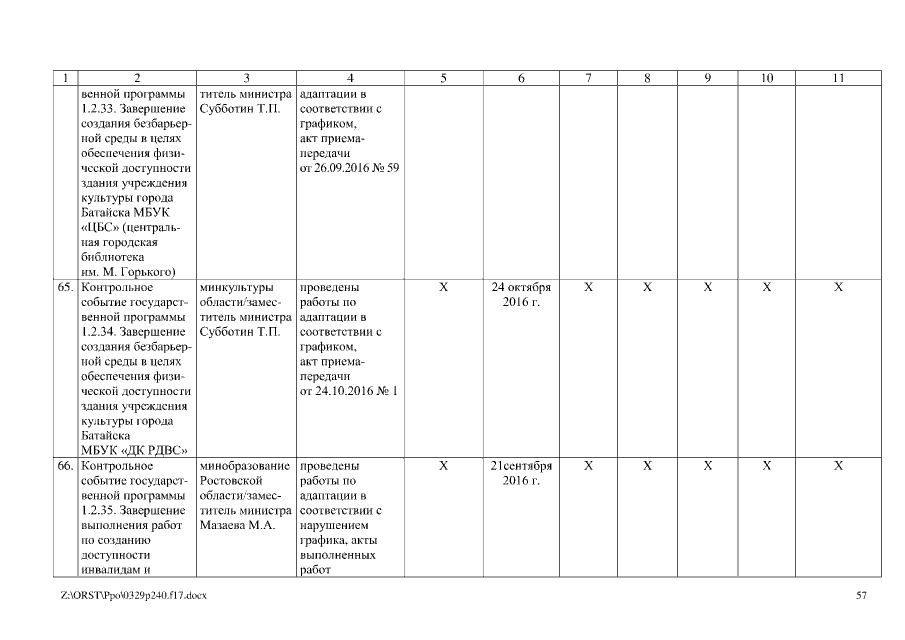 | 1 | 2 | 3 | 4 | 5 | 6 | 7 | 8 | 9 | 10 | 11 |
|---|---|---|---|---|---|---|---|---|---|---|
| | венной программы 1.2.33. Завершение создания безбарьерной среды в целях обеспечения физической доступности здания учреждения культуры города Батайска МБУК «ЦБС» (центральная городская библиотека им. М. Горького) | титель министра Субботин Т.П. | адаптации в соответствии с графиком, акт приема-передачи от 26.09.2016 № 59 | | | | | | | |
| 65. | Контрольное событие государственной программы 1.2.34. Завершение создания безбарьерной среды в целях обеспечения физической доступности здания учреждения культуры города Батайска МБУК «ДК РДВС» | минкультуры области/заместитель министра Субботин Т.П. | проведены работы по адаптации в соответствии с графиком, акт приема-передачи от 24.10.2016 № 1 | Х | 24 октября 2016 г. | Х | Х | Х | Х | Х |
| 66. | Контрольное событие государственной программы 1.2.35. Завершение выполнения работ по созданию доступности инвалидам и | минобразование Ростовской области/заместитель министра Мазаева М.А. | проведены работы по адаптации в соответствии с нарушением графика, акты выполненных работ | Х | 21сентября 2016 г. | Х | Х | Х | Х | Х |

Z:\ORST\Ppo\0329p240.f17.docx 57